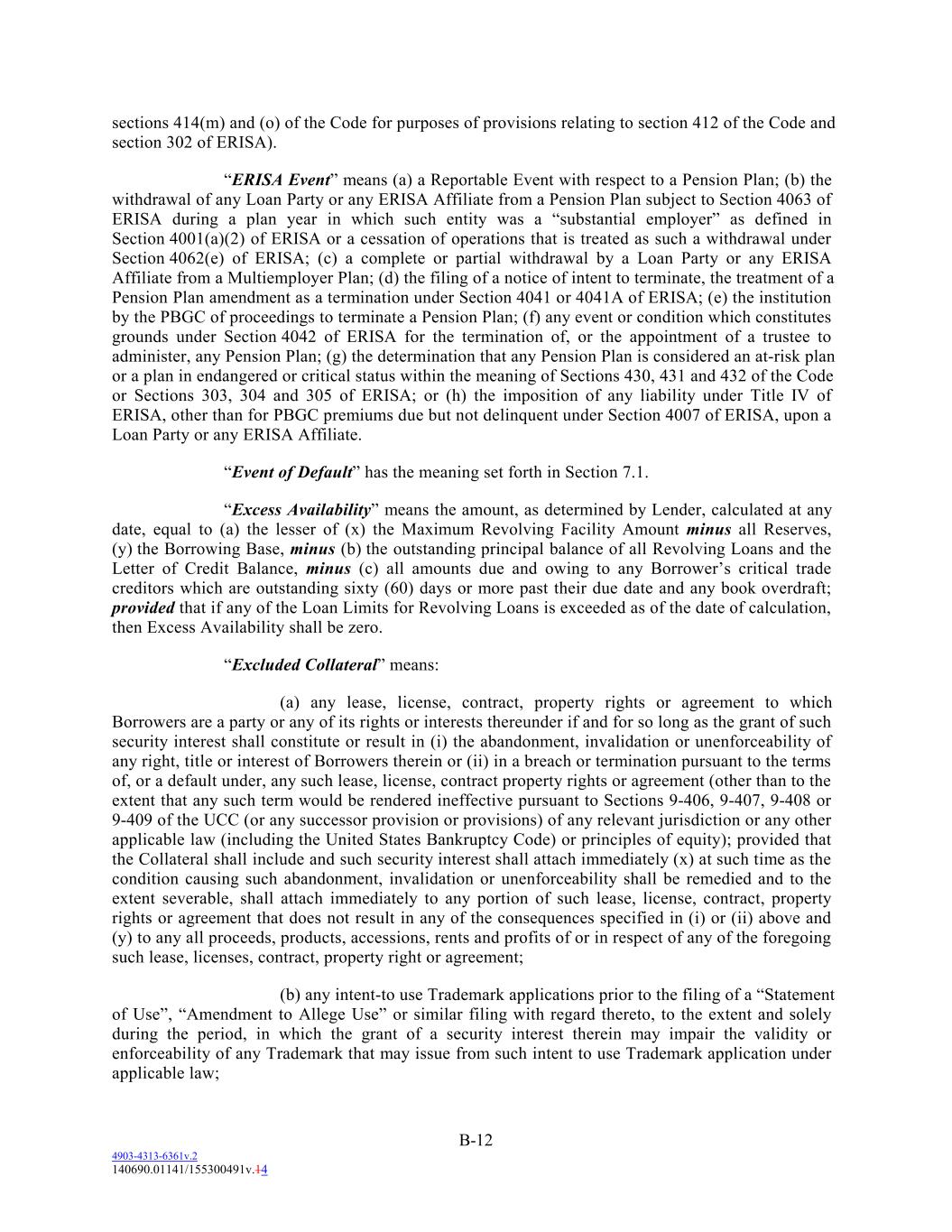 sections 414(m) and (o) of the Code for purposes of provisions relating to section 412 of the Code and section 302 of ERISA).

"ERISA Event" means (a) a Reportable Event with respect to a Pension Plan; (b) the withdrawal of any Loan Party or any ERISA Affiliate from a Pension Plan subject to Section 4063 of ERISA during a plan year in which such entity was a "substantial employer" as defined in Section 4001(a)(2) of ERISA or a cessation of operations that is treated as such a withdrawal under Section 4062(e) of ERISA; (c) a complete or partial withdrawal by a Loan Party or any ERISA Affiliate from a Multiemployer Plan; (d) the filing of a notice of intent to terminate, the treatment of a Pension Plan amendment as a termination under Section 4041 or 4041A of ERISA; (e) the institution by the PBGC of proceedings to terminate a Pension Plan; (f) any event or condition which constitutes grounds under Section 4042 of ERISA for the termination of, or the appointment of a trustee to administer, any Pension Plan; (g) the determination that any Pension Plan is considered an at-risk plan or a plan in endangered or critical status within the meaning of Sections 430, 431 and 432 of the Code or Sections 303, 304 and 305 of ERISA; or (h) the imposition of any liability under Title IV of ERISA, other than for PBGC premiums due but not delinquent under Section 4007 of ERISA, upon a Loan Party or any ERISA Affiliate.

"Event of Default" has the meaning set forth in Section 7.1.

"Excess Availability" means the amount, as determined by Lender, calculated at any date, equal to (a) the lesser of (x) the Maximum Revolving Facility Amount minus all Reserves, (y) the Borrowing Base, minus (b) the outstanding principal balance of all Revolving Loans and the Letter of Credit Balance, minus (c) all amounts due and owing to any Borrower's critical trade creditors which are outstanding sixty (60) days or more past their due date and any book overdraft; provided that if any of the Loan Limits for Revolving Loans is exceeded as of the date of calculation, then Excess Availability shall be zero.

"Excluded Collateral" means:

(a) any lease, license, contract, property rights or agreement to which Borrowers are a party or any of its rights or interests thereunder if and for so long as the grant of such security interest shall constitute or result in (i) the abandonment, invalidation or unenforceability of any right, title or interest of Borrowers therein or (ii) in a breach or termination pursuant to the terms of, or a default under, any such lease, license, contract property rights or agreement (other than to the extent that any such term would be rendered ineffective pursuant to Sections 9-406, 9-407, 9-408 or 9-409 of the UCC (or any successor provision or provisions) of any relevant jurisdiction or any other applicable law (including the United States Bankruptcy Code) or principles of equity); provided that the Collateral shall include and such security interest shall attach immediately (x) at such time as the condition causing such abandonment, invalidation or unenforceability shall be remedied and to the extent severable, shall attach immediately to any portion of such lease, license, contract, property rights or agreement that does not result in any of the consequences specified in (i) or (ii) above and (y) to any all proceeds, products, accessions, rents and profits of or in respect of any of the foregoing such lease, licenses, contract, property right or agreement;

(b) any intent-to use Trademark applications prior to the filing of a "Statement of Use", "Amendment to Allege Use" or similar filing with regard thereto, to the extent and solely during the period, in which the grant of a security interest therein may impair the validity or enforceability of any Trademark that may issue from such intent to use Trademark application under applicable law;

B-12

4903-4313-6361v.2
140690.01141/155300491v.14